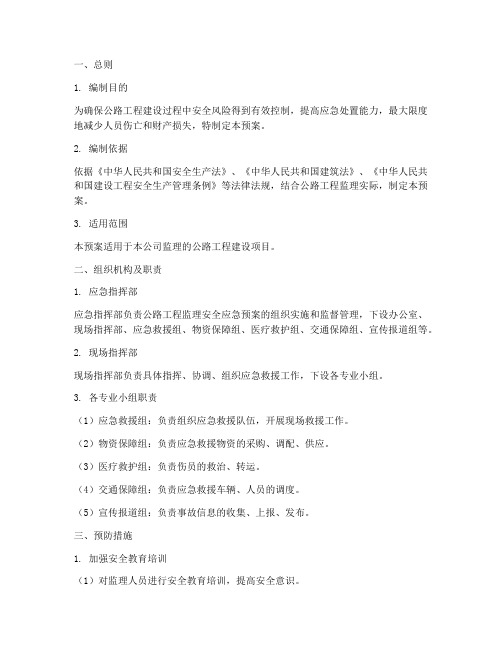 一、总则

1. 编制目的

为确保公路工程建设过程中安全风险得到有效控制，提高应急处置能力，最大限度地减少人员伤亡和财产损失，特制定本预案。

2. 编制依据

依据《中华人民共和国安全生产法》、《中华人民共和国建筑法》、《中华人民共和国建设工程安全生产管理条例》等法律法规，结合公路工程监理实际，制定本预案。

3. 适用范围

本预案适用于本公司监理的公路工程建设项目。

二、组织机构及职责

1. 应急指挥部

应急指挥部负责公路工程监理安全应急预案的组织实施和监督管理，下设办公室、现场指挥部、应急救援组、物资保障组、医疗救护组、交通保障组、宣传报道组等。

2. 现场指挥部

现场指挥部负责具体指挥、协调、组织应急救援工作，下设各专业小组。

3. 各专业小组职责

（1）应急救援组：负责组织应急救援队伍，开展现场救援工作。

（2）物资保障组：负责应急救援物资的采购、调配、供应。

（3）医疗救护组：负责伤员的救治、转运。

（4）交通保障组：负责应急救援车辆、人员的调度。

（5）宣传报道组：负责事故信息的收集、上报、发布。

三、预防措施

1. 加强安全教育培训

（1）对监理人员进行安全教育培训，提高安全意识。